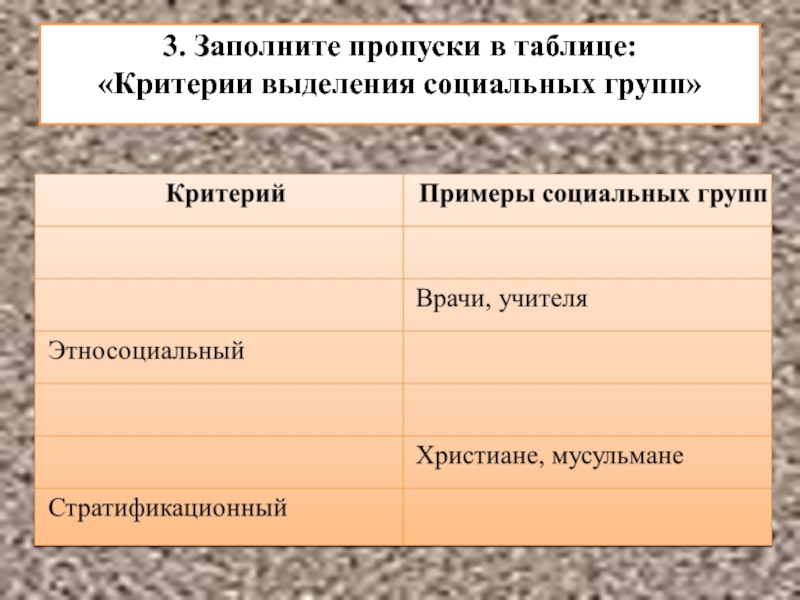 3. Заполните пропуски в таблице:
«Критерии выделения социальных групп»

| Критерий | Примеры социальных групп |
|---|---|
| | |
| | Врачи, учителя |
| Этносоциальный | |
| | |
| | Христиане, мусульмане |
| Стратификационный | |